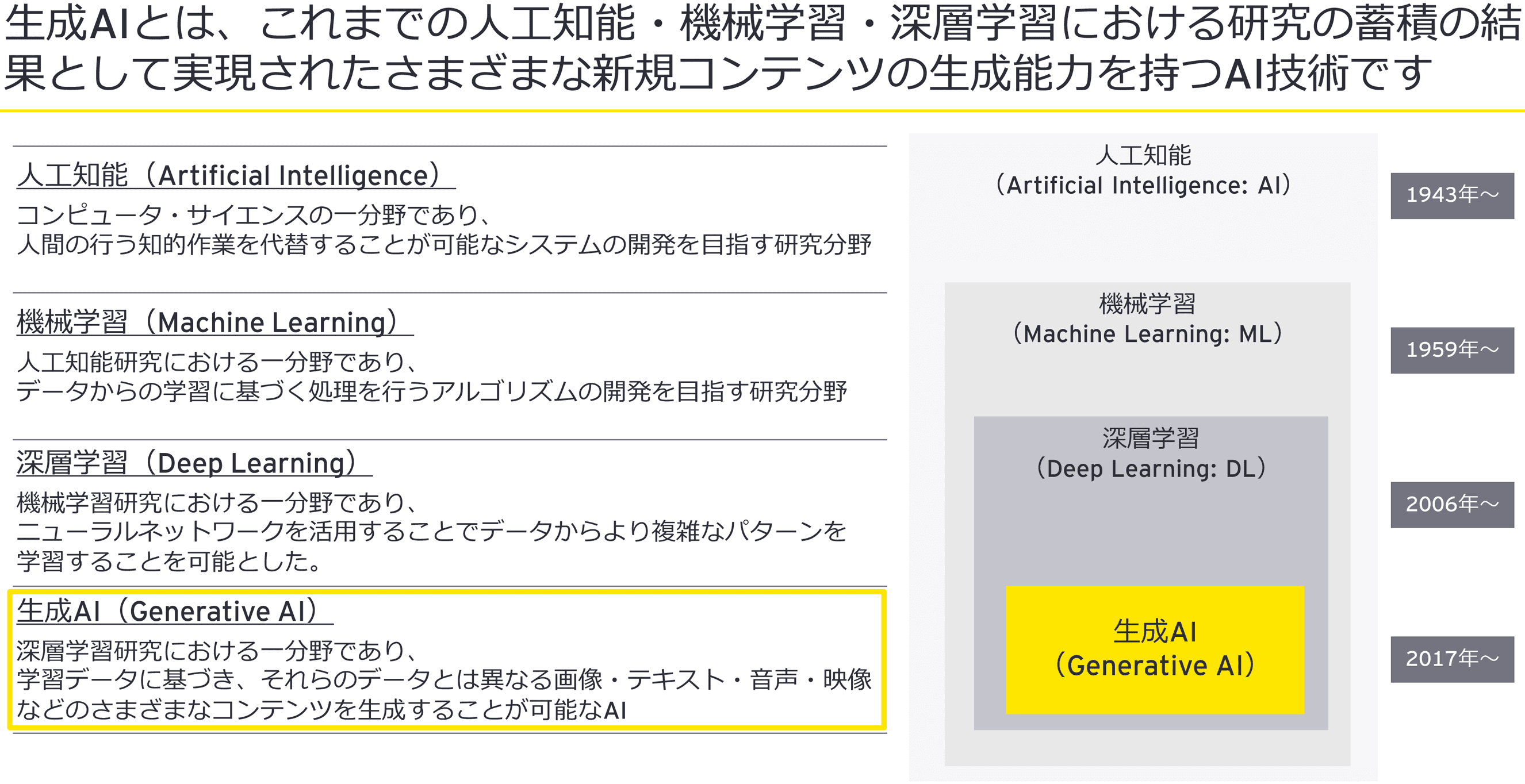 生成AIとは、これまでの人工知能・機械学習・深層学習における研究の蓄積の結果として実現されたさまざまな新規コンテンツの生成能力を持つAI技術です

人工知能（Artificial Intelligence）
コンピュータ・サイエンスの一分野であり、
人間の行う知的作業を代替することが可能なシステムの開発を目指す研究分野

機械学習（Machine Learning）
人工知能研究における一分野であり、
データからの学習に基づく処理を行うアルゴリズムの開発を目指す研究分野

深層学習（Deep Learning）
機械学習研究における一分野であり、
ニューラルネットワークを活用することでデータからより複雑なパターンを学習することを可能とした。

生成AI（Generative AI）
深層学習研究における一分野であり、
学習データに基づき、それらのデータとは異なる画像・テキスト・音声・映像などのさまざまなコンテンツを生成することが可能なAI

人工知能
（Artificial Intelligence: AI）

機械学習
（Machine Learning: ML）

深層学習
（Deep Learning: DL）

生成AI
（Generative AI）

1943年～

1959年～

2006年～

2017年～